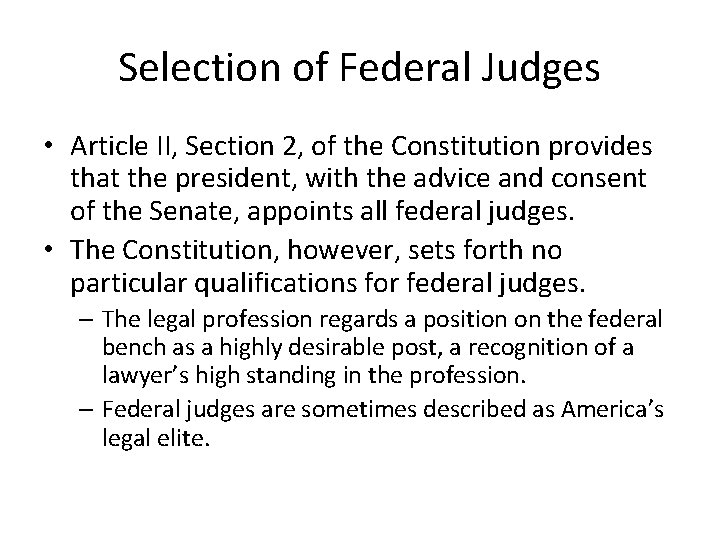 Selection of Federal Judges

• Article II, Section 2, of the Constitution provides that the president, with the advice and consent of the Senate, appoints all federal judges.
• The Constitution, however, sets forth no particular qualifications for federal judges.
– The legal profession regards a position on the federal bench as a highly desirable post, a recognition of a lawyer's high standing in the profession.
– Federal judges are sometimes described as America's legal elite.